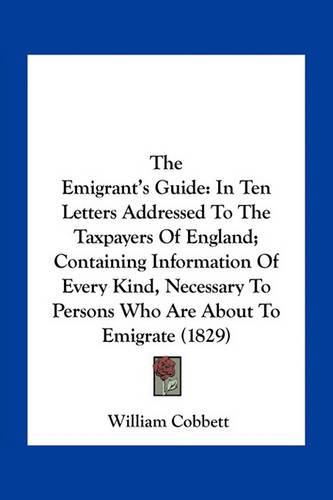 The
Emigrant's Guide: In Ten Letters Addressed To The Taxpayers Of England; Containing Information Of Every Kind, Necessary To Persons Who Are About To Emigrate (1829)

William Cobbett